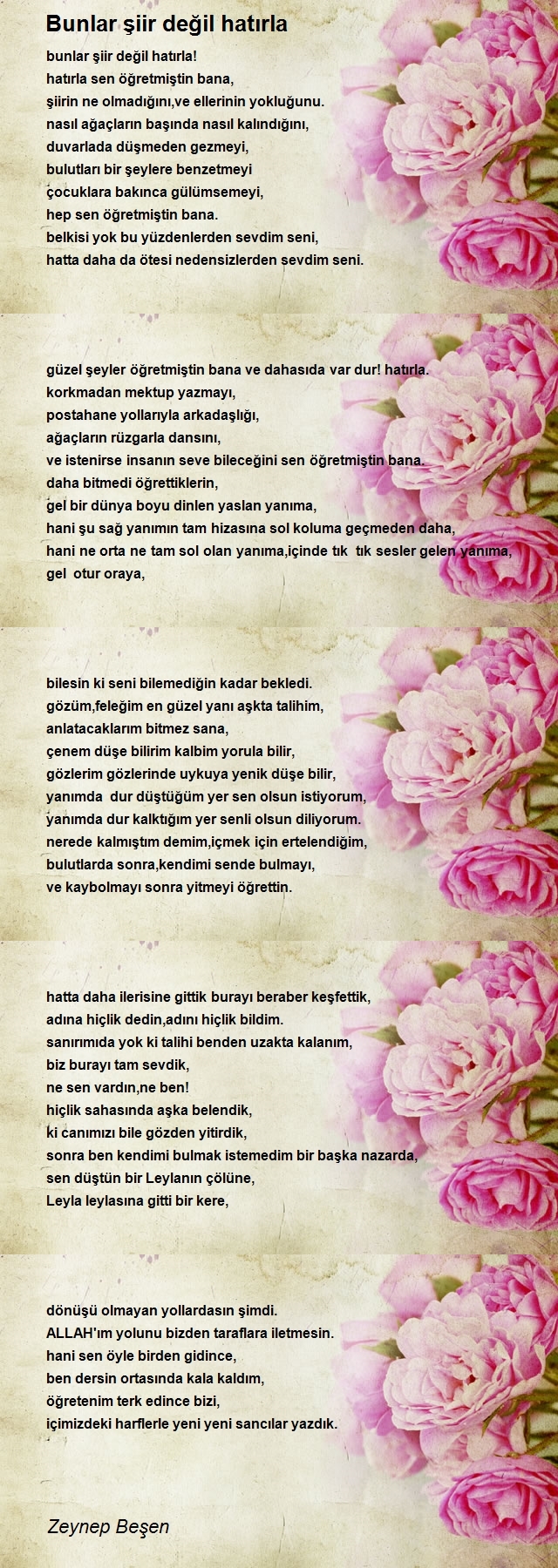 Bunlar şiir değil hatırla

bunlar şiir değil hatırla!
hatırla sen öğretmiştin bana,
şiirin ne olmadığını,ve ellerinin yokluğunu.
nasıl ağaçların başında nasıl kalındığını,
duvarlada düşmeden gezmeyi,
bulutları bir şeylere benzetmeyi
çocuklara bakınca gülümsemeyi,
hep sen öğretmiştin bana.
belkisi yok bu yüzdenlerden sevdim seni,
hatta daha da ötesi nedensizlerden sevdim seni.

güzel şeyler öğretmiştin bana ve dahasıda var dur! hatırla.
korkmadan mektup yazmayı,
postahane yollarıyla arkadaşlığı,
ağaçların rüzgarla dansını,
ve istenirse insanın seve bileceğini sen öğretmiştin bana.
daha bitmedi öğrettiklerin,
gel bir dünya boyu dinlen yaslan yanıma,
hani şu sağ yanımın tam hizasına sol koluma geçmeden daha,
hani ne orta ne tam sol olan yanıma,içinde tık tık sesler gelen yanıma,
gel otur oraya,

bilesin ki seni bilemediğin kadar bekledi.
gözüm,feleğim en güzel yanı aşkta talihim,
anlatacaklarım bitmez sana,
çenem düşe bilirim kalbim yorula bilir,
gözlerim gözlerinde uykuya yenik düşe bilir,
yanımda dur düştüğüm yer sen olsun istiyorum,
yanımda dur kalktığım yer senli olsun diliyorum.
nerede kalmıştım demim,içmek için ertelendiğim,
bulutlarda sonra,kendimi sende bulmayı,
ve kaybolmayı sonra yitmeyi öğrettin.

hatta daha ilerisine gittik burayı beraber keşfettik,
adına hiçlik dedin,adını hiçlik bildim.
sanırımıda yok ki talihi benden uzakta kalanım,
biz burayı tam sevdik,
ne sen vardın,ne ben!
hiçlik sahasında aşka belendik,
ki canımızı bile gözden yitirdik,
sonra ben kendimi bulmak istemedim bir başka nazarda,
sen düştün bir Leylanın çölüne,
Leyla leylasına gitti bir kere,

dönüşü olmayan yollardasın şimdi.
ALLAH'ım yolunu bizden taraflara iletmesin.
hani sen öyle birden gidince,
ben dersin ortasında kala kaldım,
öğretenim terk edince bizi,
içimizdeki harflerle yeni yeni sancılar yazdık.

Zeynep Beşen